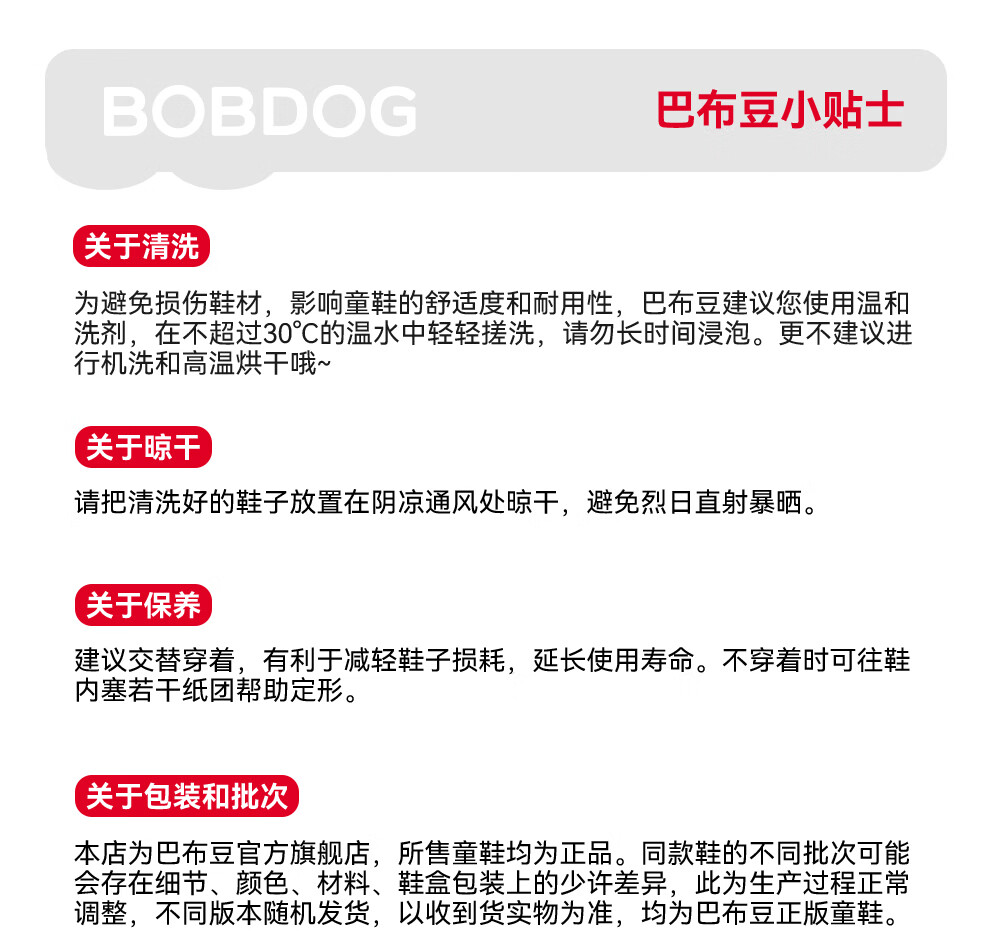 BOBDOG 巴布豆小贴士

关于清洗

为避免损伤鞋材，影响童鞋的舒适度和耐用性，巴布豆建议您使用温和洗剂，在不超过30°C的温水中轻轻搓洗，请勿长时间浸泡。更不建议进行机洗和高温烘干哦~

关于晾干

请把清洗好的鞋子放置在阴凉通风处晾干，避免烈日直射暴晒。

关于保养

建议交替穿着，有利于减轻鞋子损耗，延长使用寿命。不穿着时可往鞋内塞若干纸团帮助定形。

关于包装和批次

本店为巴布豆官方旗舰店，所售童鞋均为正品。同款鞋的不同批次可能会存在细节、颜色、材料、鞋盒包装上的少许差异，此为生产过程正常调整，不同版本随机发货，以收到货实物为准，均为巴布豆正版童鞋。